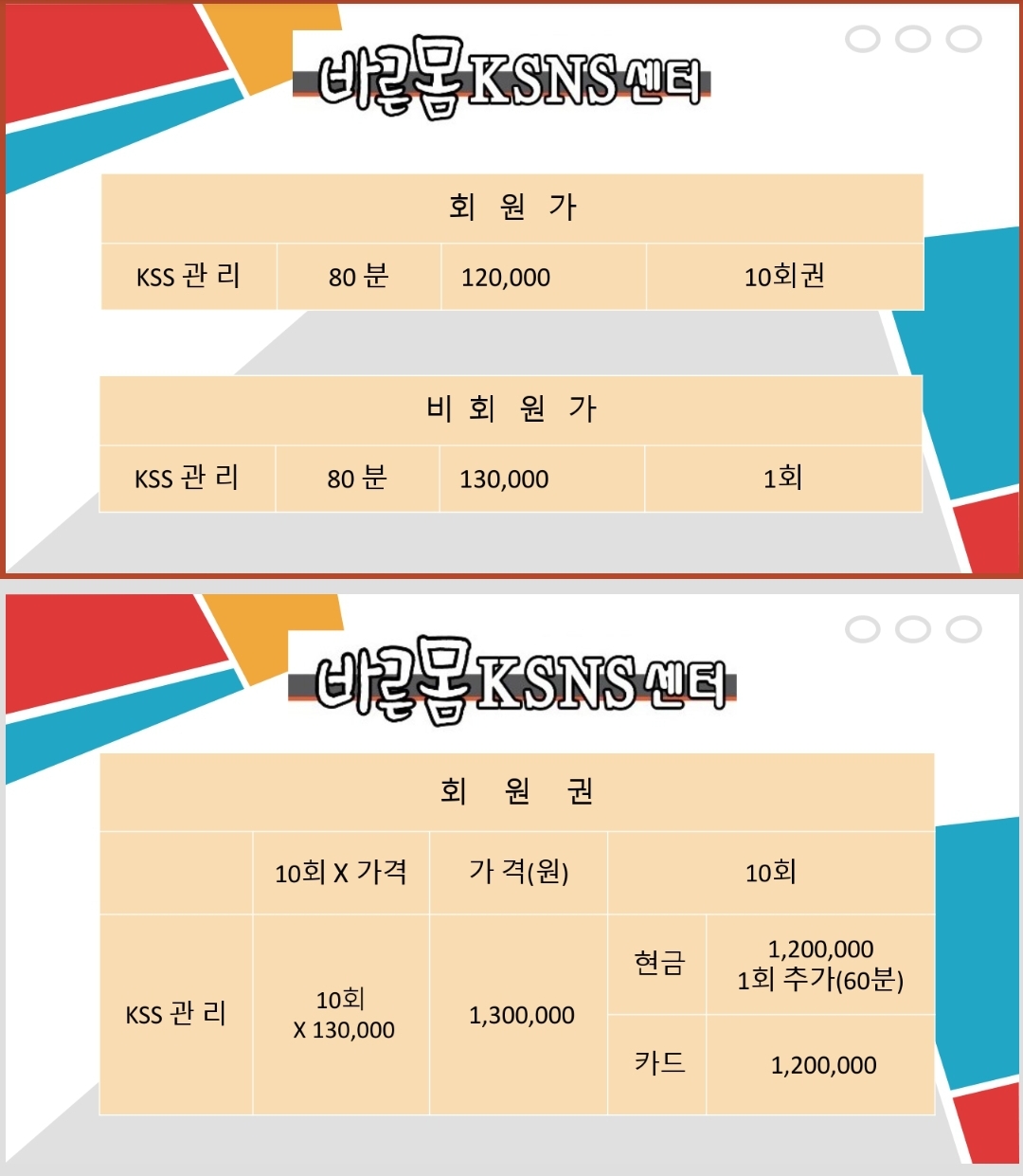 바른몸KSNS센터

| 회 원 가 | | | |
|---|---|---|---|
| KSS 관 리 | 80 분 | 120,000 | 10회권 |

| 비 회 원 가 | | | |
|---|---|---|---|
| KSS 관 리 | 80 분 | 130,000 | 1회 |

바른몸KSNS센터

| 회 원 권 | | | | |
|---|---|---|---|---|
| | 10회 X 가격 | 가 격(원) | 10회 | |
| KSS 관 리 | 10회 X 130,000 | 1,300,000 | 현금 | 1,200,000 1회 추가(60분) |
| | | | 카드 | 1,200,000 |